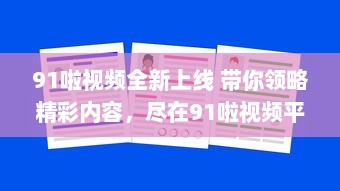 91啦视频全新上线 带你领略精彩内容，尽在91啦视频平